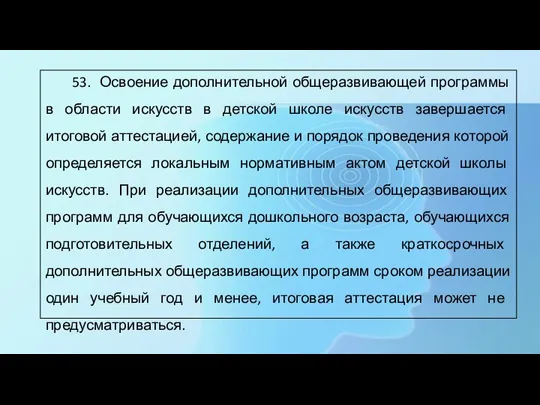 53. Освоение дополнительной общеразвивающей программы в области искусств в детской школе искусств завершается итоговой аттестацией, содержание и порядок проведения которой определяется локальным нормативным актом детской школы искусств. При реализации дополнительных общеразвивающих программ для обучающихся дошкольного возраста, обучающихся подготовительных отделений, а также краткосрочных дополнительных общеразвивающих программ сроком реализации один учебный год и менее, итоговая аттестация может не предусматриваться.